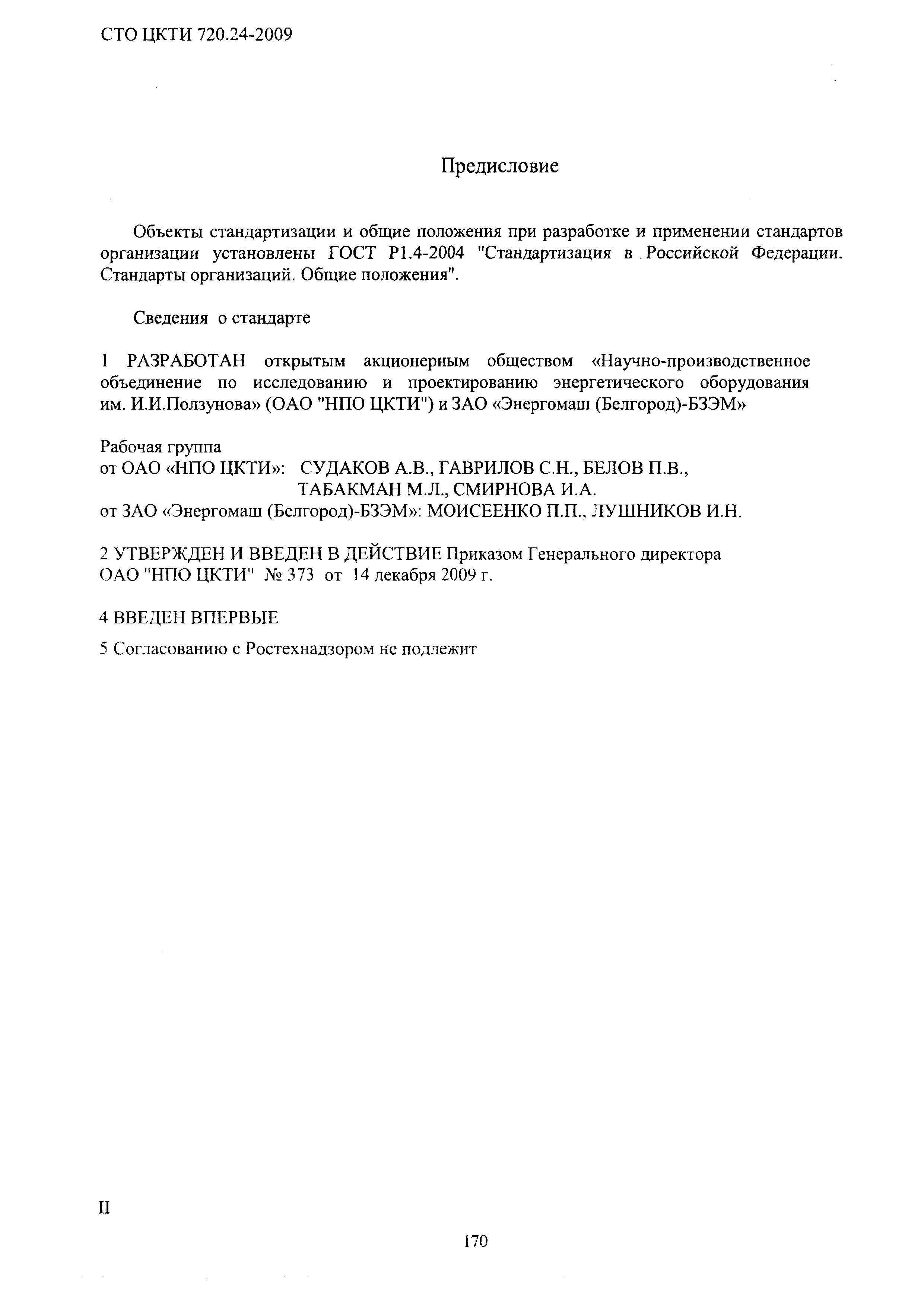 СТО ЦКТИ 720.24-2009

Предисловие

Объекты стандартизации и общие положения при разработке и применении стандартов организации установлены ГОСТ Р1.4-2004 "Стандартизация в Российской Федерации. Стандарты организаций. Общие положения".

Сведения о стандарте

1 РАЗРАБОТАН открытым акционерным обществом «Научно-производственное объединение по исследованию и проектированию энергетического оборудования им. И.И.Ползунова» (ОАО "НПО ЦКТИ") и ЗАО «Энергомаш (Белгород)-БЗЭМ»

Рабочая группа
от ОАО «НПО ЦКТИ»: СУДАКОВ А.В., ГАВРИЛОВ С.Н., БЕЛОВ П.В., ТАБАКМАН М.Л., СМИРНОВА И.А.
от ЗАО «Энергомаш (Белгород)-БЗЭМ»: МОИСЕЕНКО П.П., ЛУШНИКОВ И.Н.

2 УТВЕРЖДЕН И ВВЕДЕН В ДЕЙСТВИЕ Приказом Генерального директора ОАО "НПО ЦКТИ" № 373 от 14 декабря 2009 г.

4 ВВЕДЕН ВПЕРВЫЕ

5 Согласованию с Ростехнадзором не подлежит

II

170